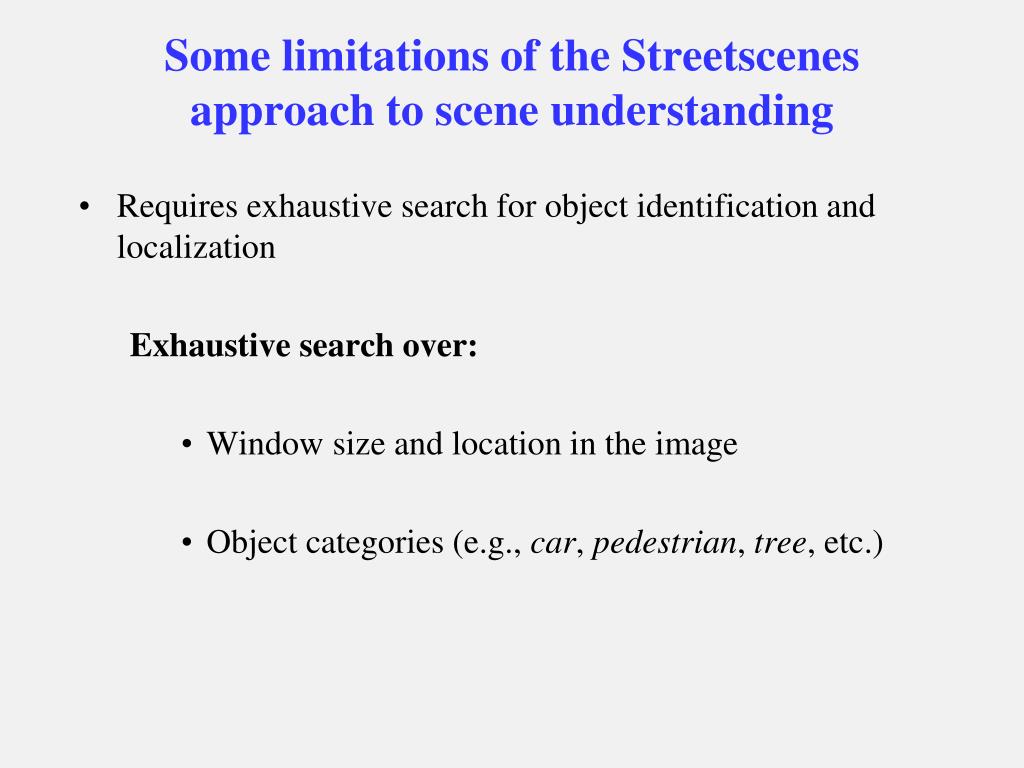 Some limitations of the Streetscenes approach to scene understanding

• Requires exhaustive search for object identification and localization

Exhaustive search over:

• Window size and location in the image

• Object categories (e.g., car, pedestrian, tree, etc.)